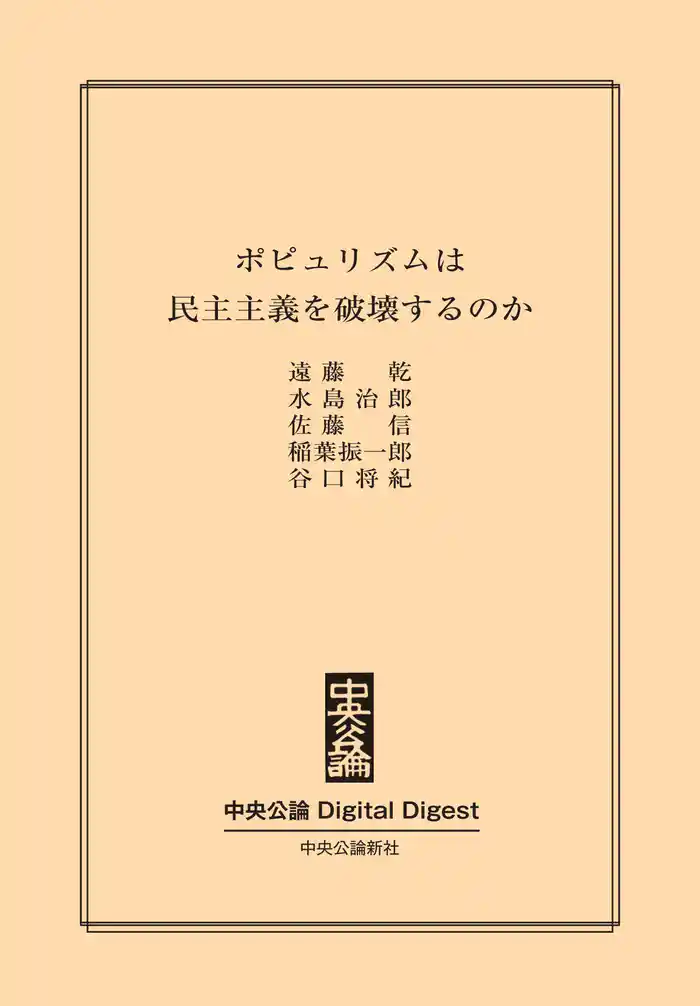 ポピュリズムは
民主主義を破壊するのか

遠藤　乾
水島治郎
佐藤　信
稲葉振一郎
谷口将紀

中央公論

中央公論 Digital Digest

中央公論新社